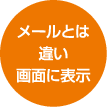 メールとは
違い
画面に表示